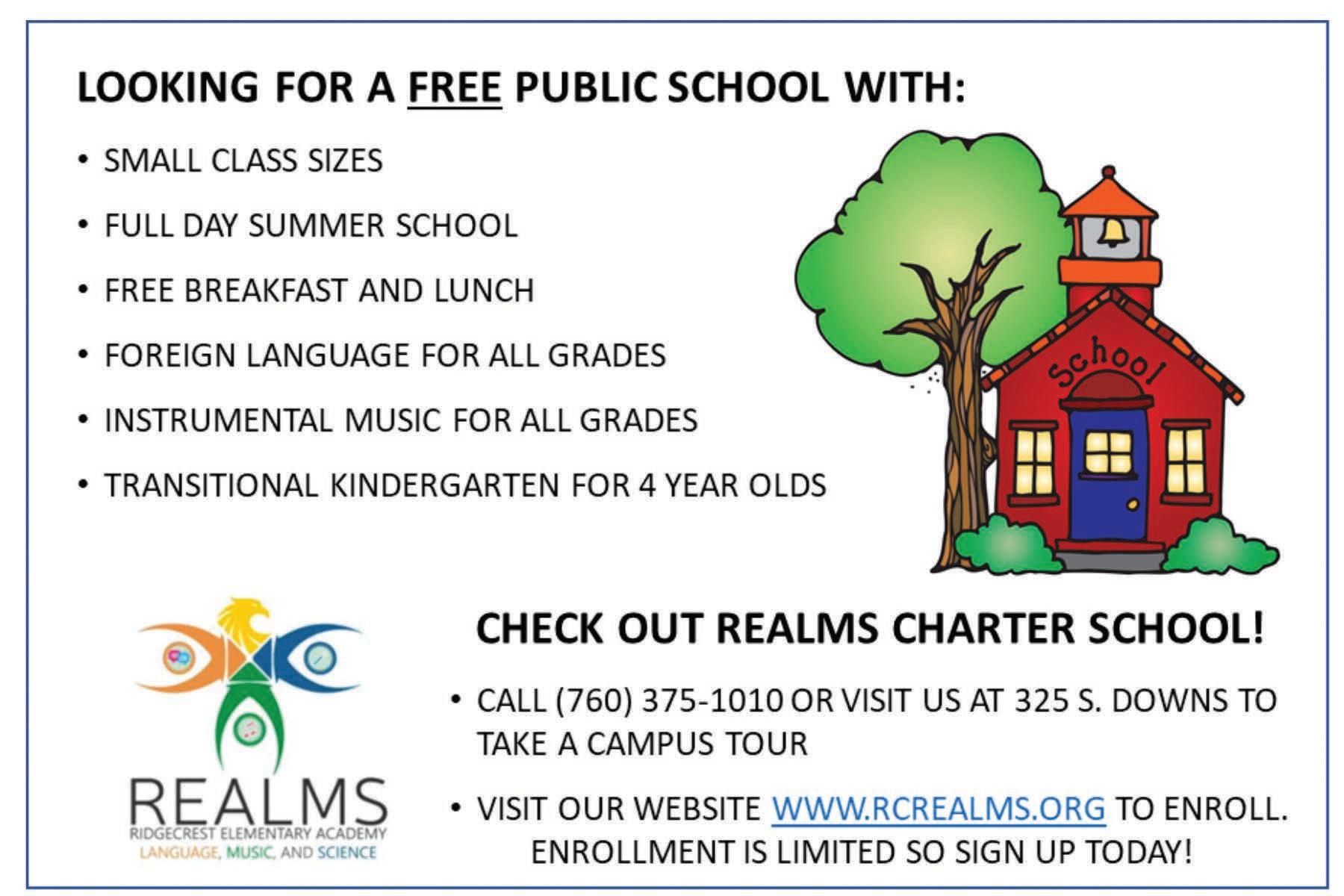 LOOKING FOR A FREE PUBLIC SCHOOL WITH:

• SMALL CLASS SIZES

• FULL DAY SUMMER SCHOOL

• FREE BREAKFAST AND LUNCH

• FOREIGN LANGUAGE FOR ALL GRADES

• INSTRUMENTAL MUSIC FOR ALL GRADES

• TRANSITIONAL KINDERGARTEN FOR 4 YEAR OLDS

School

REALMS
RIDGECREST ELEMENTARY ACADEMY
LANGUAGE, MUSIC, AND SCIENCE

CHECK OUT REALMS CHARTER SCHOOL!

• CALL (760) 375-1010 OR VISIT US AT 325 S. DOWNS TO TAKE A CAMPUS TOUR

• VISIT OUR WEBSITE WWW.RCREALMS.ORG TO ENROLL. ENROLLMENT IS LIMITED SO SIGN UP TODAY!